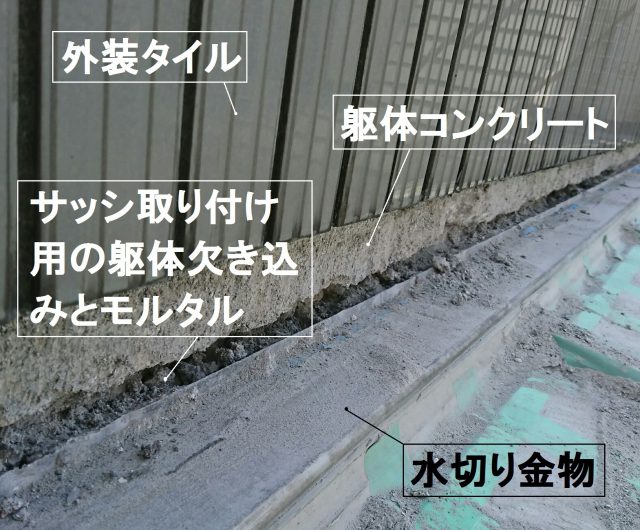 外装タイル

躯体コンクリート

サッシ取り付け用の躯体欠き込みとモルタル

水切り金物